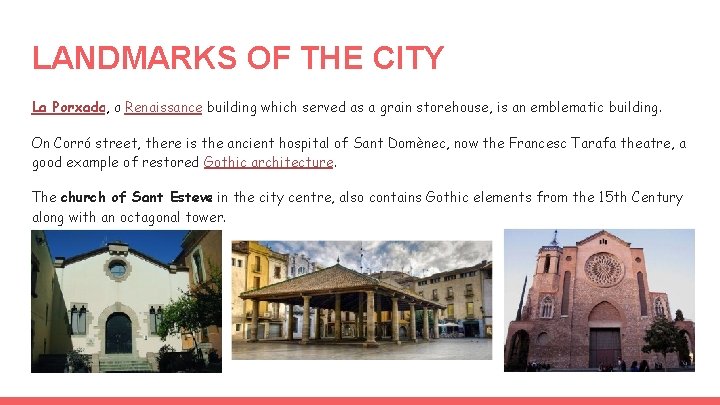 LANDMARKS OF THE CITY

La Porxada, a Renaissance building which served as a grain storehouse, is an emblematic building.

On Corró street, there is the ancient hospital of Sant Domènec, now the Francesc Tarafa theatre, a good example of restored Gothic architecture.

The church of Sant Esteve in the city centre, also contains Gothic elements from the 15th Century along with an octagonal tower.